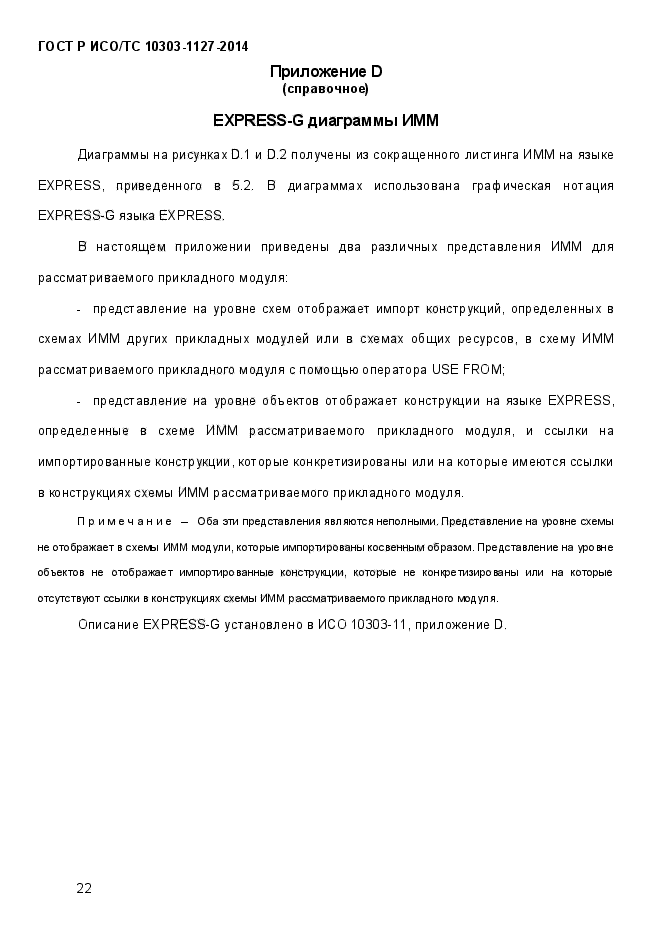 ГОСТ Р ИСО/ТС 10303-1127-2014

Приложение D
(справочное)

EXPRESS-G диаграммы ИММ

Диаграммы на рисунках D.1 и D.2 получены из сокращенного листинга ИММ на языке EXPRESS, приведенного в 5.2. В диаграммах использована графическая нотация EXPRESS-G языка EXPRESS.

В настоящем приложении приведены два различных представления ИММ для рассматриваемого прикладного модуля:

- представление на уровне схем отображает импорт конструкций, определенных в схемах ИММ других прикладных модулей или в схемах общих ресурсов, в схему ИММ рассматриваемого прикладного модуля с помощью оператора USE FROM;

- представление на уровне объектов отображает конструкции на языке EXPRESS, определенные в схеме ИММ рассматриваемого прикладного модуля, и ссылки на импортированные конструкции, которые конкретизированы или на которые имеются ссылки в конструкциях схемы ИММ рассматриваемого прикладного модуля.

Примечание — Оба эти представления являются неполными. Представление на уровне схемы не отображает в схемы ИММ модули, которые импортированы косвенным образом. Представление на уровне объектов не отображает импортированные конструкции, которые не конкретизированы или на которые отсутствуют ссылки в конструкциях схемы ИММ рассматриваемого прикладного модуля.

Описание EXPRESS-G установлено в ИСО 10303-11, приложение D.

22